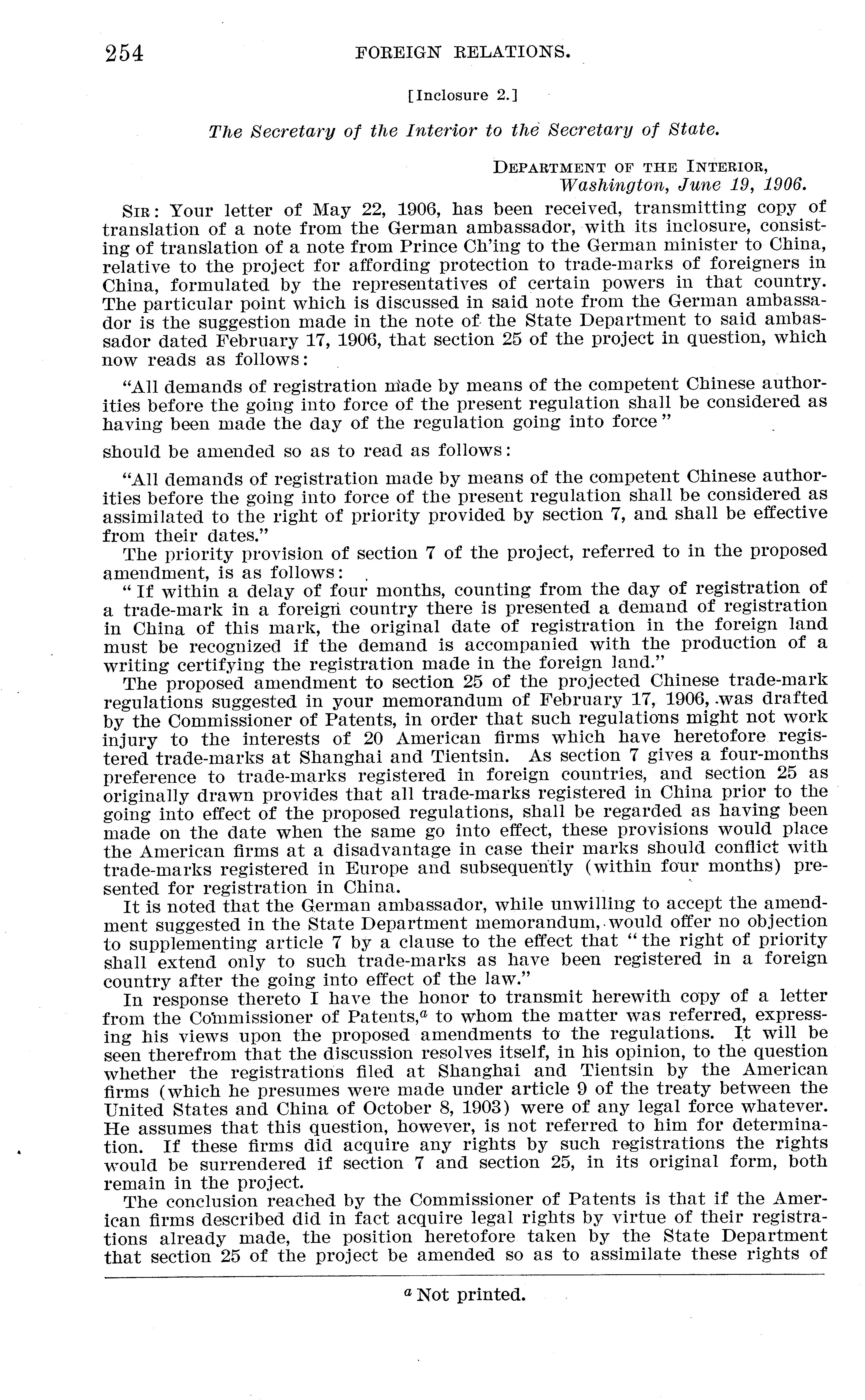 254 FOREIGN RELATIONS.

[Inclosure 2.]

The Secretary of the Interior to the Secretary of State.

DEPARTMENT OF THE INTERIOR,
Washington, June 19, 1906.

SIR: Your letter of May 22, 1906, has been received, transmitting copy of translation of a note from the German ambassador, with its inclosure, consisting of translation of a note from Prince Ch'ing to the German minister to China, relative to the project for affording protection to trade-marks of foreigners in China, formulated by the representatives of certain powers in that country. The particular point which is discussed in said note from the German ambassador is the suggestion made in the note of the State Department to said ambassador dated February 17, 1906, that section 25 of the project in question, which now reads as follows:

"All demands of registration made by means of the competent Chinese authorities before the going into force of the present regulation shall be considered as having been made the day of the regulation going into force"

should be amended so as to read as follows:

"All demands of registration made by means of the competent Chinese authorities before the going into force of the present regulation shall be considered as assimilated to the right of priority provided by section 7, and shall be effective from their dates."

The priority provision of section 7 of the project, referred to in the proposed amendment, is as follows:

"If within a delay of four months, counting from the day of registration of a trade-mark in a foreign country there is presented a demand of registration in China of this mark, the original date of registration in the foreign land must be recognized if the demand is accompanied with the production of a writing certifying the registration made in the foreign land."

The proposed amendment to section 25 of the projected Chinese trade-mark regulations suggested in your memorandum of February 17, 1906, was drafted by the Commissioner of Patents, in order that such regulations might not work injury to the interests of 20 American firms which have heretofore registered trade-marks at Shanghai and Tientsin. As section 7 gives a four-months preference to trade-marks registered in foreign countries, and section 25 as originally drawn provides that all trade-marks registered in China prior to the going into effect of the proposed regulations, shall be regarded as having been made on the date when the same go into effect, these provisions would place the American firms at a disadvantage in case their marks should conflict with trade-marks registered in Europe and subsequently (within four months) presented for registration in China.

It is noted that the German ambassador, while unwilling to accept the amendment suggested in the State Department memorandum, would offer no objection to supplementing article 7 by a clause to the effect that "the right of priority shall extend only to such trade-marks as have been registered in a foreign country after the going into effect of the law."

In response thereto I have the honor to transmit herewith copy of a letter from the Commissioner of Patents,$^a$ to whom the matter was referred, expressing his views upon the proposed amendments to the regulations. It will be seen therefrom that the discussion resolves itself, in his opinion, to the question whether the registrations filed at Shanghai and Tientsin by the American firms (which he presumes were made under article 9 of the treaty between the United States and China of October 8, 1903) were of any legal force whatever. He assumes that this question, however, is not referred to him for determination. If these firms did acquire any rights by such registrations the rights would be surrendered if section 7 and section 25, in its original form, both remain in the project.

The conclusion reached by the Commissioner of Patents is that if the American firms described did in fact acquire legal rights by virtue of their registrations already made, the position heretofore taken by the State Department that section 25 of the project be amended so as to assimilate these rights of

$^a$ Not printed.